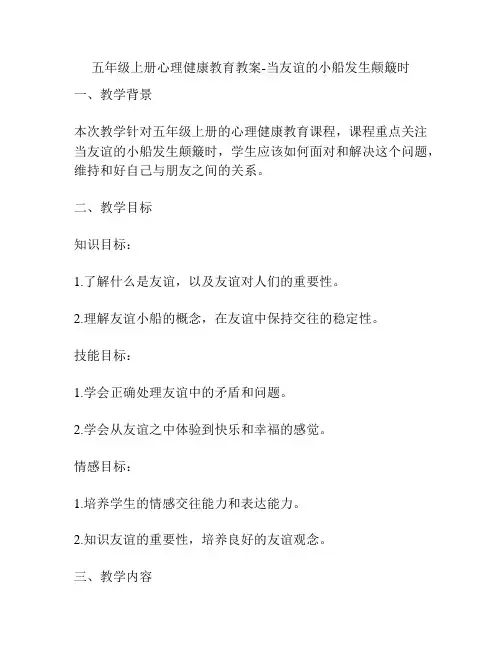 五年级上册心理健康教育教案-当友谊的小船发生颠簸时

一、教学背景

本次教学针对五年级上册的心理健康教育课程，课程重点关注当友谊的小船发生颠簸时，学生应该如何面对和解决这个问题，维持和好自己与朋友之间的关系。

二、教学目标

知识目标：

1.了解什么是友谊，以及友谊对人们的重要性。

2.理解友谊小船的概念，在友谊中保持交往的稳定性。

技能目标：

1.学会正确处理友谊中的矛盾和问题。

2.学会从友谊之中体验到快乐和幸福的感觉。

情感目标：

1.培养学生的情感交往能力和表达能力。

2.知识友谊的重要性，培养良好的友谊观念。

三、教学内容